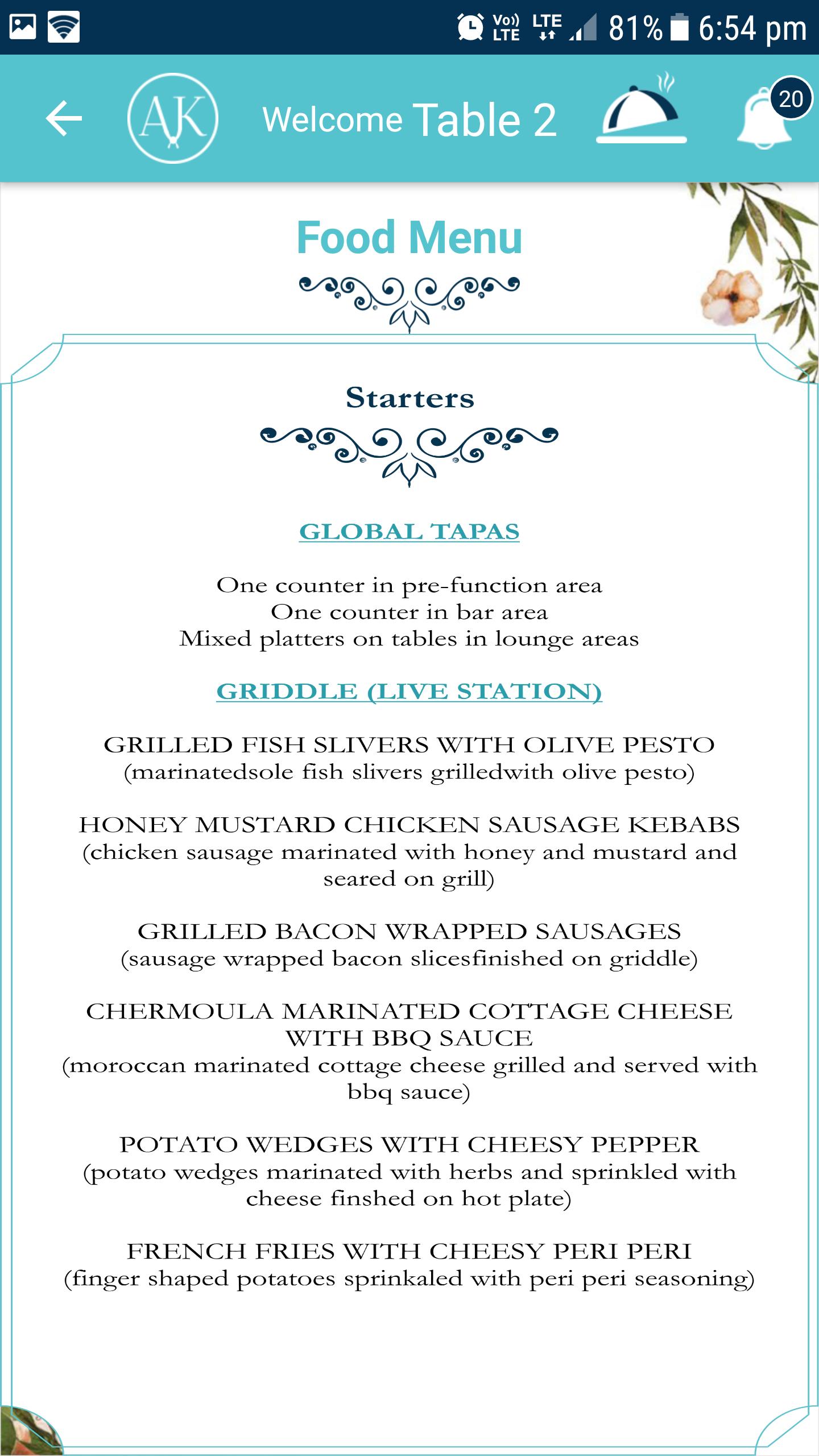 Vo)) LTE LTE 81% 6:54 pm

AK Welcome Table 2 20

Food Menu

Starters

GLOBAL TAPAS

One counter in pre-function area
One counter in bar area
Mixed platters on tables in lounge areas

GRIDDLE (LIVE STATION)

GRILLED FISH SLIVERS WITH OLIVE PESTO
(marinatedsole fish slivers grilledwith olive pesto)

HONEY MUSTARD CHICKEN SAUSAGE KEBABS
(chicken sausage marinated with honey and mustard and seared on grill)

GRILLED BACON WRAPPED SAUSAGES
(sausage wrapped bacon slicesfinished on griddle)

CHERMOULA MARINATED COTTAGE CHEESE WITH BBQ SAUCE
(moroccan marinated cottage cheese grilled and served with bbq sauce)

POTATO WEDGES WITH CHEESY PEPPER
(potato wedges marinated with herbs and sprinkled with cheese finshed on hot plate)

FRENCH FRIES WITH CHEESY PERI PERI
(finger shaped potatoes sprinkaled with peri peri seasoning)